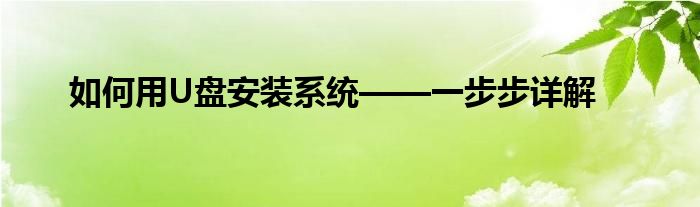 如何用U盘安装系统——一步步详解